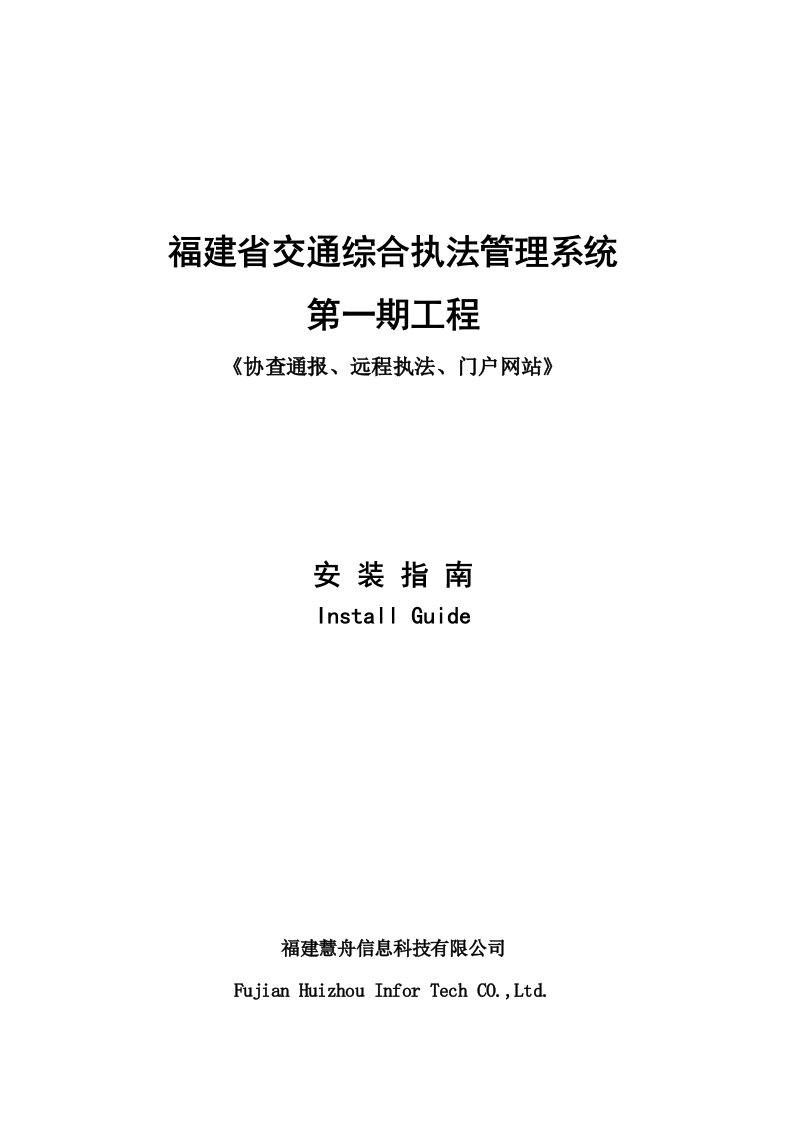 福建省交通综合执法管理系统

第一期工程

《协查通报、远程执法、门户网站》

安 装 指 南

Install Guide

福建慧舟信息科技有限公司

Fujian Huizhou Infor Tech CO.,Ltd.